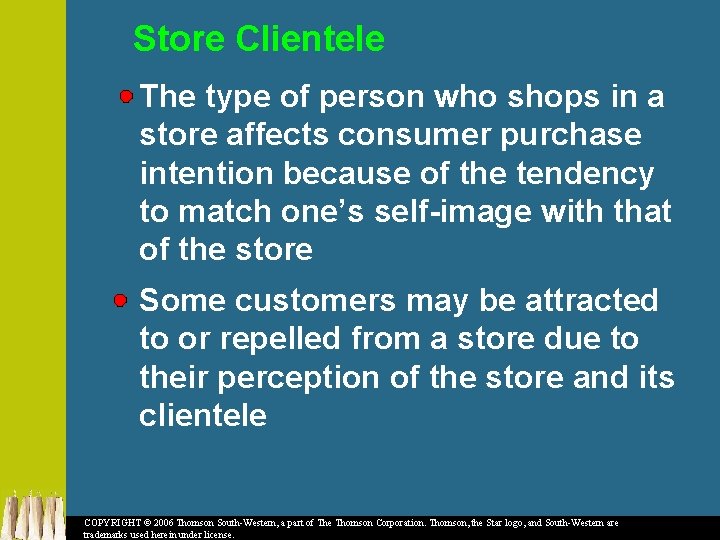 Store Clientele

The type of person who shops in a store affects consumer purchase intention because of the tendency to match one's self-image with that of the store

Some customers may be attracted to or repelled from a store due to their perception of the store and its clientele

COPYRIGHT © 2006 Thomson South-Western, a part of The Thomson Corporation. Thomson, the Star logo, and South-Western are trademarks used herein under license.